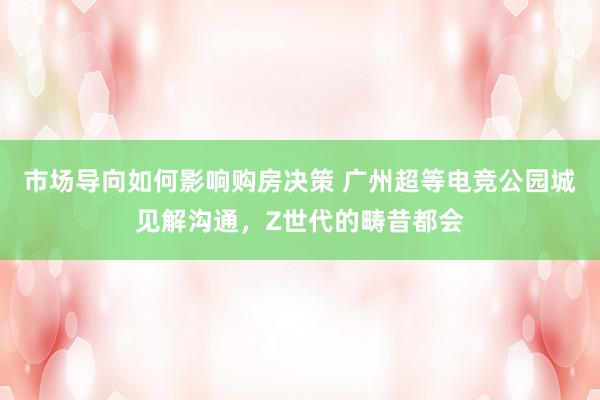 市场导向如何影响购房决策 广州超等电竞公园城见解沟通，Z世代的畴昔都会